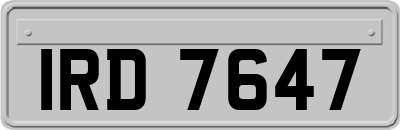 IRD 7647